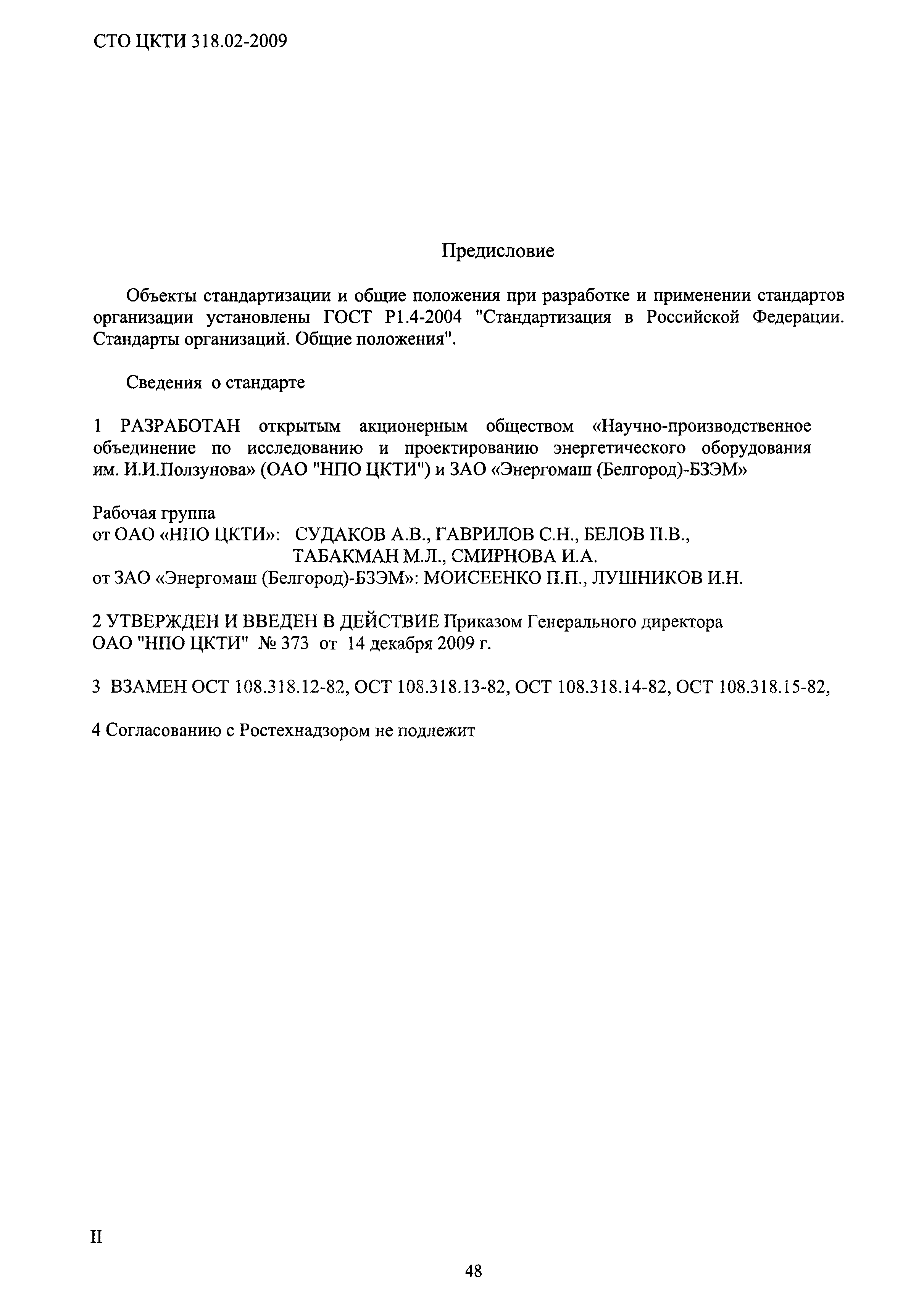 СТО ЦКТИ 318.02-2009

Предисловие

Объекты стандартизации и общие положения при разработке и применении стандартов организации установлены ГОСТ Р1.4-2004 "Стандартизация в Российской Федерации. Стандарты организаций. Общие положения".

Сведения о стандарте

1 РАЗРАБОТАН открытым акционерным обществом «Научно-производственное объединение по исследованию и проектированию энергетического оборудования им. И.И.Ползунова» (ОАО "НПО ЦКТИ") и ЗАО «Энергомаш (Белгород)-БЗЭМ»

Рабочая группа
от ОАО «НПО ЦКТИ»: СУДАКОВ А.В., ГАВРИЛОВ С.Н., БЕЛОВ П.В., ТАБАКМАН М.Л., СМИРНОВА И.А.
от ЗАО «Энергомаш (Белгород)-БЗЭМ»: МОИСЕЕНКО П.П., ЛУШНИКОВ И.Н.

2 УТВЕРЖДЕН И ВВЕДЕН В ДЕЙСТВИЕ Приказом Генерального директора ОАО "НПО ЦКТИ" № 373 от 14 декабря 2009 г.

3 ВЗАМЕН ОСТ 108.318.12-82, ОСТ 108.318.13-82, ОСТ 108.318.14-82, ОСТ 108.318.15-82,

4 Согласованию с Ростехнадзором не подлежит

II

48